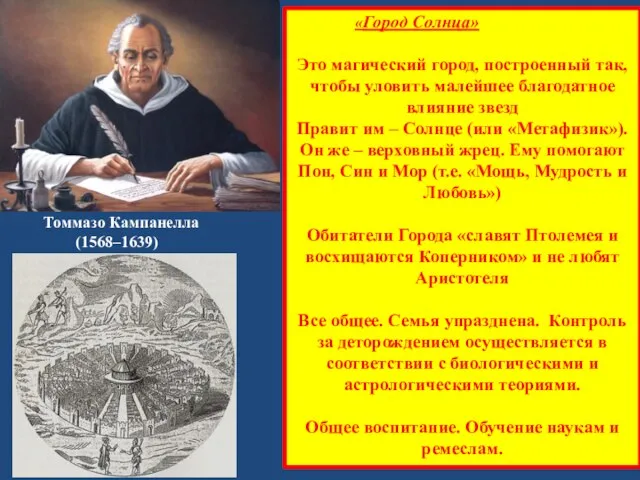 Томмазо Кампанелла
(1568–1639)

«Город Солнца»

Это магический город, построенный так, чтобы уловить малейшее благодатное влияние звезд
Правит им – Солнце (или «Метафизик»). Он же – верховный жрец. Ему помогают Пон, Син и Мор (т.е. «Мощь, Мудрость и Любовь»)

Обитатели Города «славят Птолемея и восхищаются Коперником» и не любят Аристотеля

Все общее. Семья упразднена. Контроль за деторождением осуществляется в соответствии с биологическими и астрологическими теориями.

Общее воспитание. Обучение наукам и ремеслам.